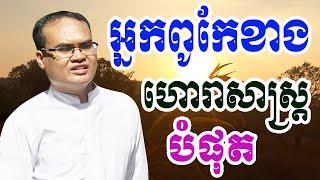 អ្នកពូកែខាង
ហោរាសាស្ត្រ
បំផុត